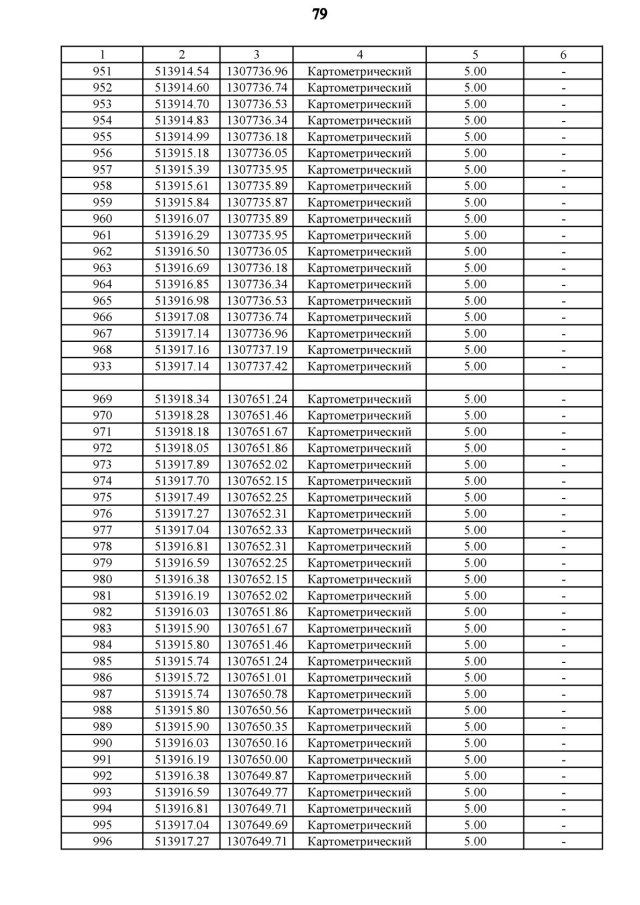 79

| 1 | 2 | 3 | 4 | 5 | 6 |
|---|---|---|---|---|---|
| 951 | 513914.54 | 1307736.96 | Картометрический | 5.00 | - |
| 952 | 513914.60 | 1307736.74 | Картометрический | 5.00 | - |
| 953 | 513914.70 | 1307736.53 | Картометрический | 5.00 | - |
| 954 | 513914.83 | 1307736.34 | Картометрический | 5.00 | - |
| 955 | 513914.99 | 1307736.18 | Картометрический | 5.00 | - |
| 956 | 513915.18 | 1307736.05 | Картометрический | 5.00 | - |
| 957 | 513915.39 | 1307735.95 | Картометрический | 5.00 | - |
| 958 | 513915.61 | 1307735.89 | Картометрический | 5.00 | - |
| 959 | 513915.84 | 1307735.87 | Картометрический | 5.00 | - |
| 960 | 513916.07 | 1307735.89 | Картометрический | 5.00 | - |
| 961 | 513916.29 | 1307735.95 | Картометрический | 5.00 | - |
| 962 | 513916.50 | 1307736.05 | Картометрический | 5.00 | - |
| 963 | 513916.69 | 1307736.18 | Картометрический | 5.00 | - |
| 964 | 513916.85 | 1307736.34 | Картометрический | 5.00 | - |
| 965 | 513916.98 | 1307736.53 | Картометрический | 5.00 | - |
| 966 | 513917.08 | 1307736.74 | Картометрический | 5.00 | - |
| 967 | 513917.14 | 1307736.96 | Картометрический | 5.00 | - |
| 968 | 513917.16 | 1307737.19 | Картометрический | 5.00 | - |
| 933 | 513917.14 | 1307737.42 | Картометрический | 5.00 | - |
| | | | | | |
| 969 | 513918.34 | 1307651.24 | Картометрический | 5.00 | - |
| 970 | 513918.28 | 1307651.46 | Картометрический | 5.00 | - |
| 971 | 513918.18 | 1307651.67 | Картометрический | 5.00 | - |
| 972 | 513918.05 | 1307651.86 | Картометрический | 5.00 | - |
| 973 | 513917.89 | 1307652.02 | Картометрический | 5.00 | - |
| 974 | 513917.70 | 1307652.15 | Картометрический | 5.00 | - |
| 975 | 513917.49 | 1307652.25 | Картометрический | 5.00 | - |
| 976 | 513917.27 | 1307652.31 | Картометрический | 5.00 | - |
| 977 | 513917.04 | 1307652.33 | Картометрический | 5.00 | - |
| 978 | 513916.81 | 1307652.31 | Картометрический | 5.00 | - |
| 979 | 513916.59 | 1307652.25 | Картометрический | 5.00 | - |
| 980 | 513916.38 | 1307652.15 | Картометрический | 5.00 | - |
| 981 | 513916.19 | 1307652.02 | Картометрический | 5.00 | - |
| 982 | 513916.03 | 1307651.86 | Картометрический | 5.00 | - |
| 983 | 513915.90 | 1307651.67 | Картометрический | 5.00 | - |
| 984 | 513915.80 | 1307651.46 | Картометрический | 5.00 | - |
| 985 | 513915.74 | 1307651.24 | Картометрический | 5.00 | - |
| 986 | 513915.72 | 1307651.01 | Картометрический | 5.00 | - |
| 987 | 513915.74 | 1307650.78 | Картометрический | 5.00 | - |
| 988 | 513915.80 | 1307650.56 | Картометрический | 5.00 | - |
| 989 | 513915.90 | 1307650.35 | Картометрический | 5.00 | - |
| 990 | 513916.03 | 1307650.16 | Картометрический | 5.00 | - |
| 991 | 513916.19 | 1307650.00 | Картометрический | 5.00 | - |
| 992 | 513916.38 | 1307649.87 | Картометрический | 5.00 | - |
| 993 | 513916.59 | 1307649.77 | Картометрический | 5.00 | - |
| 994 | 513916.81 | 1307649.71 | Картометрический | 5.00 | - |
| 995 | 513917.04 | 1307649.69 | Картометрический | 5.00 | - |
| 996 | 513917.27 | 1307649.71 | Картометрический | 5.00 | - |